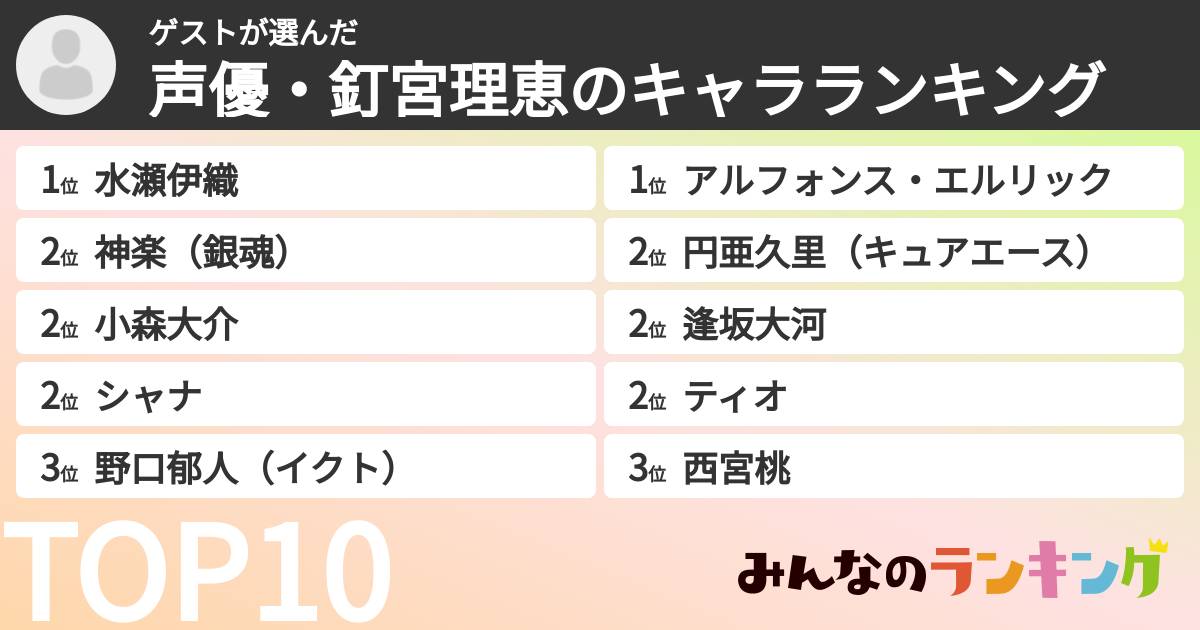 ゲストが選んだ
声優・釘宮理恵のキャラランキング

1位 水瀬伊織
2位 神楽（銀魂）
2位 小森大介
2位 シャナ
3位 野口郁人（イクト）

1位 アルフォンス・エルリック
2位 円亜久里（キュアエース）
2位 逢坂大河
2位 ティオ
3位 西宮桃

TOP10

みんなのランキング